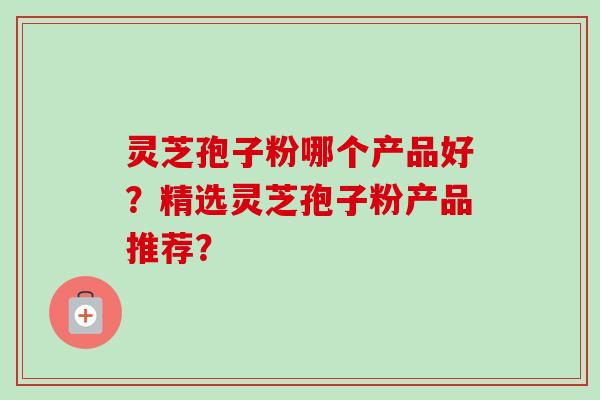 灵芝孢子粉哪个产品好？精选灵芝孢子粉产品推荐？